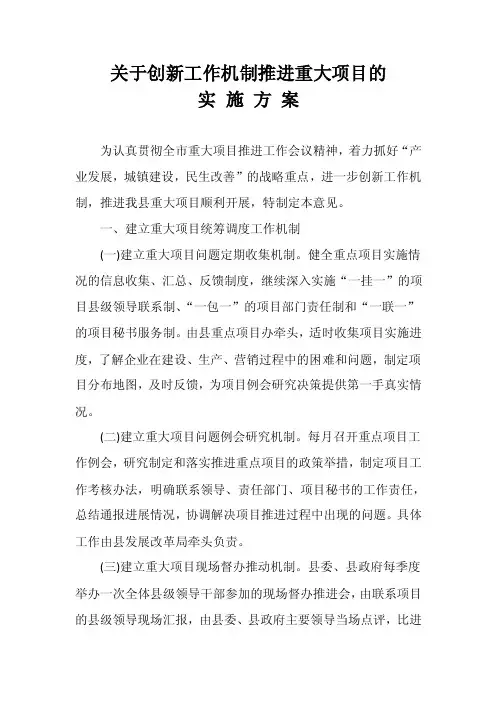 关于创新工作机制推进重大项目的
实 施 方 案

为认真贯彻全市重大项目推进工作会议精神，着力抓好“产业发展，城镇建设，民生改善”的战略重点，进一步创新工作机制，推进我县重大项目顺利开展，特制定本意见。

一、建立重大项目统筹调度工作机制

(一)建立重大项目问题定期收集机制。健全重点项目实施情况的信息收集、汇总、反馈制度，继续深入实施“一挂一”的项目县级领导联系制、“一包一”的项目部门责任制和“一联一”的项目秘书服务制。由县重点项目办牵头，适时收集项目实施进度，了解企业在建设、生产、营销过程中的困难和问题，制定项目分布地图，及时反馈，为项目例会研究决策提供第一手真实情况。

(二)建立重大项目问题例会研究机制。每月召开重点项目工作例会，研究制定和落实推进重点项目的政策举措，制定项目工作考核办法，明确联系领导、责任部门、项目秘书的工作责任，总结通报进展情况，协调解决项目推进过程中出现的问题。具体工作由县发展改革局牵头负责。

(三)建立重大项目现场督办推动机制。县委、县政府每季度举办一次全体县级领导干部参加的现场督办推进会，由联系项目的县级领导现场汇报，由县委、县政府主要领导当场点评，比进